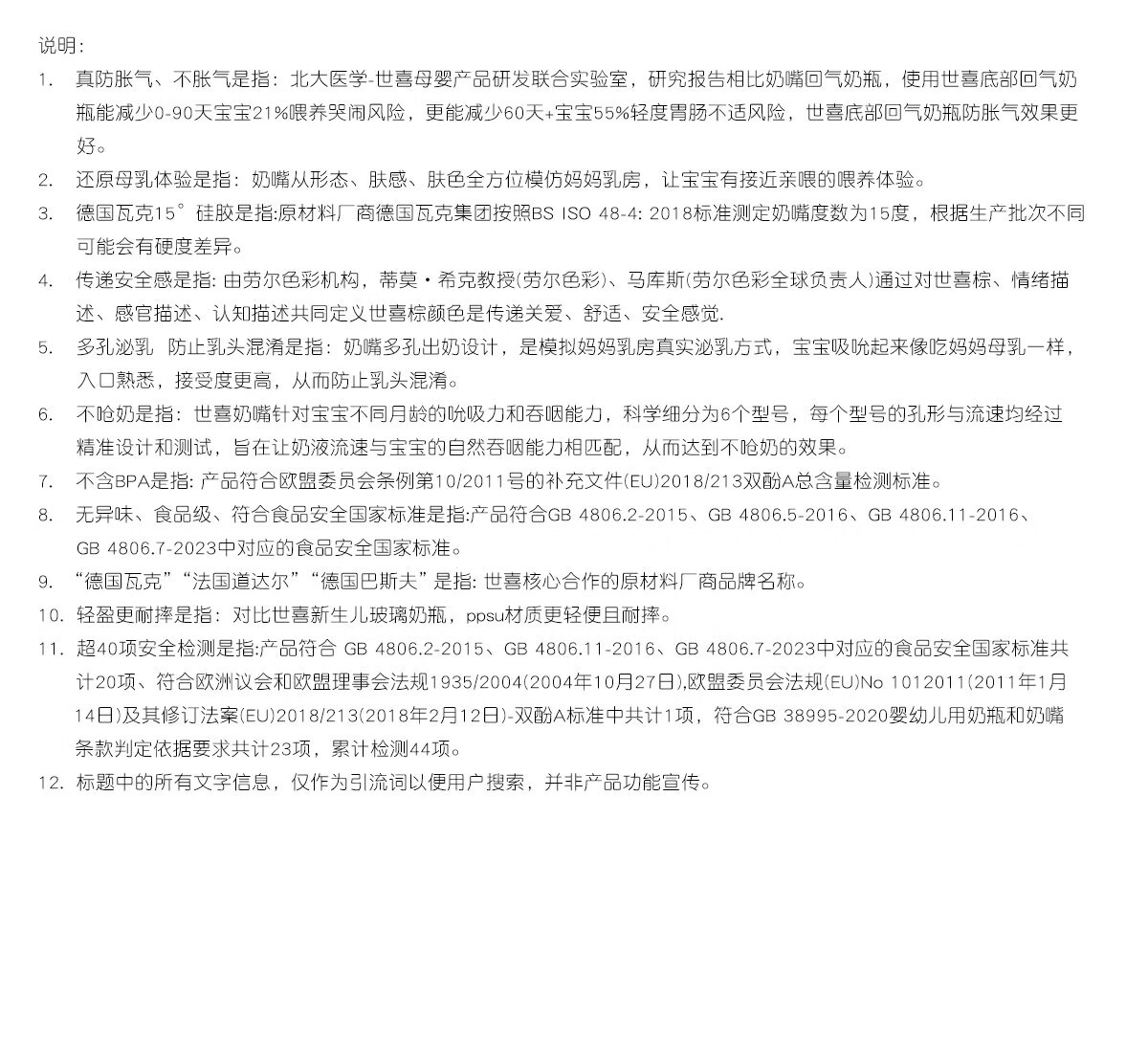 说明：

1. 真防胀气、不胀气是指：北大医学-世喜母婴产品研发联合实验室，研究报告相比奶嘴回气奶瓶，使用世喜底部回气奶瓶能减少0-90天宝宝21%喂养哭闹风险，更能减少60天+宝宝55%轻度胃肠不适风险，世喜底部回气奶瓶防胀气效果更好。

2. 还原母乳体验是指：奶嘴从形态、肤感、肤色全方位模仿妈妈乳房，让宝宝有接近亲喂的喂养体验。

3. 德国瓦克15°硅胶是指:原材料厂商德国瓦克集团按照BS ISO 48-4: 2018标准测定奶嘴度数为15度，根据生产批次不同可能会有硬度差异。

4. 传递安全感是指: 由劳尔色彩机构，蒂莫·希克教授(劳尔色彩)、马库斯(劳尔色彩全球负责人)通过对世喜棕、情绪描述、感官描述、认知描述共同定义世喜棕颜色是传递关爱、舒适、安全感觉.

5. 多孔泌乳 防止乳头混淆是指：奶嘴多孔出奶设计，是模拟妈妈乳房真实泌乳方式，宝宝吸吮起来像吃妈妈母乳一样，入口熟悉，接受度更高，从而防止乳头混淆。

6. 不呛奶是指：世喜奶嘴针对宝宝不同月龄的吮吸力和吞咽能力，科学细分为6个型号，每个型号的孔形与流速均经过精准设计和测试，旨在让奶液流速与宝宝的自然吞咽能力相匹配，从而达到不呛奶的效果。

7. 不含BPA是指: 产品符合欧盟委员会条例第10/2011号的补充文件(EU)2018/213双酚A总含量检测标准。

8. 无异味、食品级、符合食品安全国家标准是指:产品符合GB 4806.2-2015、GB 4806.5-2016、GB 4806.11-2016、GB 4806.7-2023中对应的食品安全国家标准。

9. “德国瓦克”“法国道达尔”“德国巴斯夫”是指: 世喜核心合作的原材料厂商品牌名称。

10. 轻盈更耐摔是指：对比世喜新生儿玻璃奶瓶，ppsu材质更轻便且耐摔。

11. 超40项安全检测是指:产品符合 GB 4806.2-2015、GB 4806.11-2016、GB 4806.7-2023中对应的食品安全国家标准共计20项、符合欧洲议会和欧盟理事会法规1935/2004(2004年10月27日),欧盟委员会法规(EU)No 1012011(2011年1月14日)及其修订法案(EU)2018/213(2018年2月12日)-双酚A标准中共计1项，符合GB 38995-2020婴幼儿用奶瓶和奶嘴条款判定依据要求共计23项，累计检测44项。

12. 标题中的所有文字信息，仅作为引流词以便用户搜索，并非产品功能宣传。